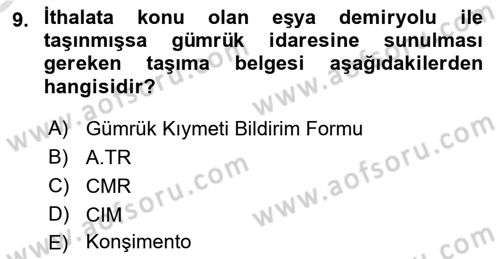 9. İthalata konu olan eşya demiryolu ile taşınmışsa gümrük idaresine sunulması gereken taşıma belgesi aşağıdakilerden hangisidir?

A) Gümrük Kıymeti Bildirim Formu
B) A.TR
C) CMR
D) CIM
E) Konşimento

www.aofsoru.com
www.aofsoru.com
www.aofsoru.com
www.aofsoru.com
www.aofsoru.com